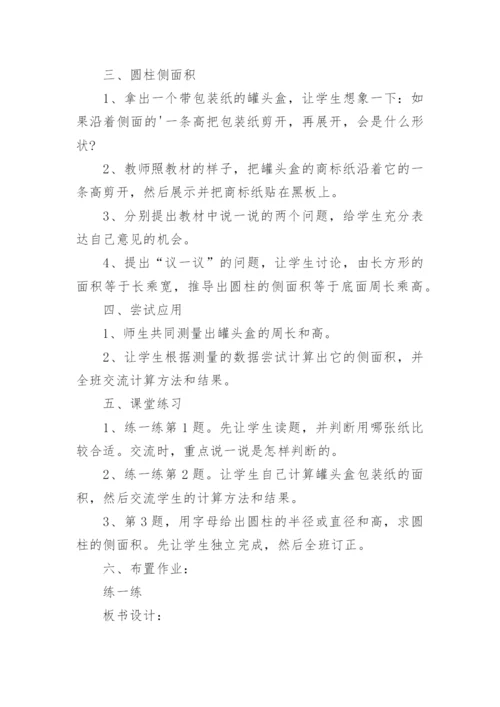 三、圆柱侧面积

1、拿出一个带包装纸的罐头盒，让学生想象一下：如果沿着侧面的'一条高把包装纸剪开，再展开，会是什么形状？

2、教师照教材的样子，把罐头盒的商标纸沿着它的一条高剪开，然后展示并把商标纸贴在黑板上。

3、分别提出教材中说一说的两个问题，给学生充分表达自己意见的机会。

4、提出“议一议”的问题，让学生讨论，由长方形的面积等于长乘宽，推导出圆柱的侧面积等于底面周长乘高。

四、尝试应用

1、师生共同测量出罐头盒的周长和高。

2、让学生根据测量的数据尝试计算出它的侧面积，并全班交流计算方法和结果。

五、课堂练习

1、练一练第1题。先让学生读题，并判断用哪张纸比较合适。交流时，重点说一说是怎样判断的。

2、练一练第2题。让学生自己计算罐头盒包装纸的面积，然后交流学生的计算方法和结果。

3、第3题，用字母给出圆柱的半径或直径和高，求圆柱的侧面积。先让学生独立完成，然后全班订正。

六、布置作业：

练一练

板书设计：